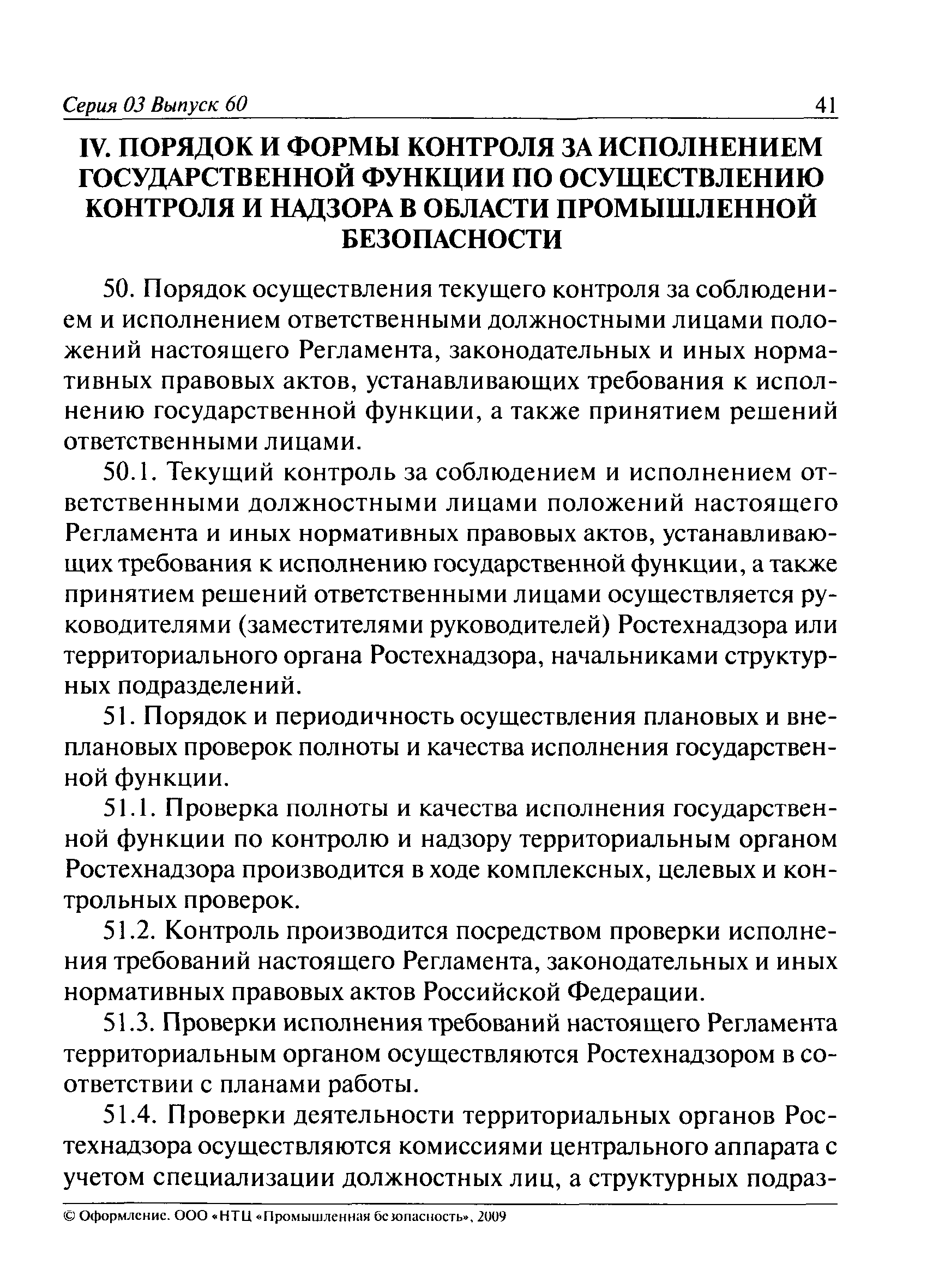 Серия 03 Выпуск 60 41

IV. ПОРЯДОК И ФОРМЫ КОНТРОЛЯ ЗА ИСПОЛНЕНИЕМ ГОСУДАРСТВЕННОЙ ФУНКЦИИ ПО ОСУЩЕСТВЛЕНИЮ КОНТРОЛЯ И НАДЗОРА В ОБЛАСТИ ПРОМЫШЛЕННОЙ БЕЗОПАСНОСТИ

50. Порядок осуществления текущего контроля за соблюдением и исполнением ответственными должностными лицами положений настоящего Регламента, законодательных и иных нормативных правовых актов, устанавливающих требования к исполнению государственной функции, а также принятием решений ответственными лицами.

50.1. Текущий контроль за соблюдением и исполнением ответственными должностными лицами положений настоящего Регламента и иных нормативных правовых актов, устанавливающих требования к исполнению государственной функции, а также принятием решений ответственными лицами осуществляется руководителями (заместителями руководителей) Ростехнадзора или территориального органа Ростехнадзора, начальниками структурных подразделений.

51. Порядок и периодичность осуществления плановых и внеплановых проверок полноты и качества исполнения государственной функции.

51.1. Проверка полноты и качества исполнения государственной функции по контролю и надзору территориальным органом Ростехнадзора производится в ходе комплексных, целевых и контрольных проверок.

51.2. Контроль производится посредством проверки исполнения требований настоящего Регламента, законодательных и иных нормативных правовых актов Российской Федерации.

51.3. Проверки исполнения требований настоящего Регламента территориальным органом осуществляются Ростехнадзором в соответствии с планами работы.

51.4. Проверки деятельности территориальных органов Ростехнадзора осуществляются комиссиями центрального аппарата с учетом специализации должностных лиц, а структурных подраз-

© Оформление. ООО «НТЦ «Промышленная безопасность», 2009